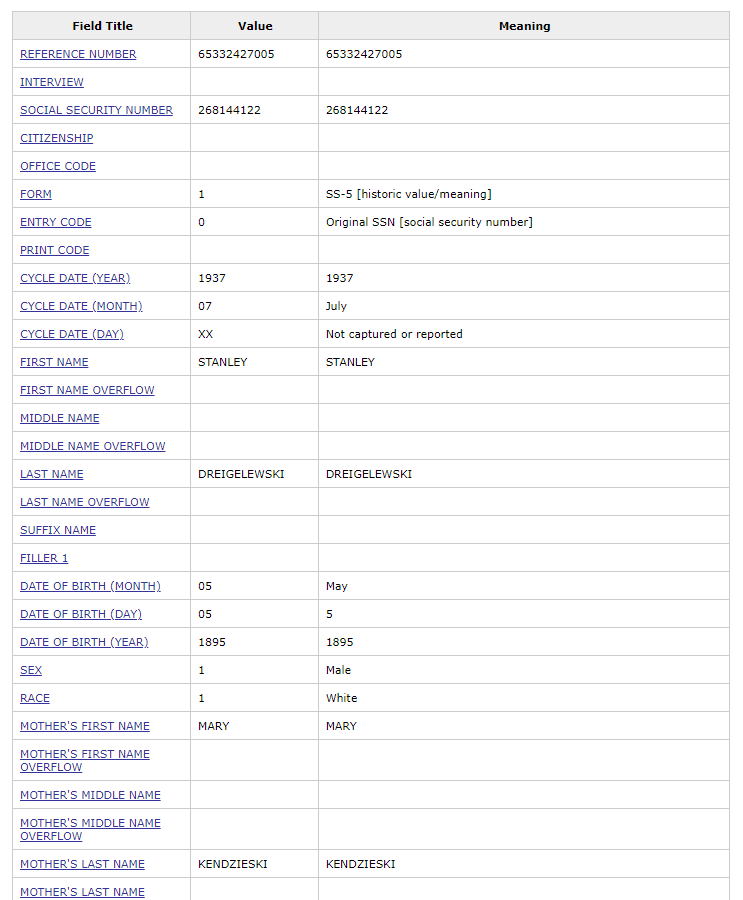 | Field Title | Value | Meaning |
|---|---|---|
| REFERENCE NUMBER | 65332427005 | 65332427005 |
| INTERVIEW | | |
| SOCIAL SECURITY NUMBER | 268144122 | 268144122 |
| CITIZENSHIP | | |
| OFFICE CODE | | |
| FORM | 1 | SS-5 [historic value/meaning] |
| ENTRY CODE | 0 | Original SSN [social security number] |
| PRINT CODE | | |
| CYCLE DATE (YEAR) | 1937 | 1937 |
| CYCLE DATE (MONTH) | 07 | July |
| CYCLE DATE (DAY) | XX | Not captured or reported |
| FIRST NAME | STANLEY | STANLEY |
| FIRST NAME OVERFLOW | | |
| MIDDLE NAME | | |
| MIDDLE NAME OVERFLOW | | |
| LAST NAME | DREIGELEWSKI | DREIGELEWSKI |
| LAST NAME OVERFLOW | | |
| SUFFIX NAME | | |
| FILLER 1 | | |
| DATE OF BIRTH (MONTH) | 05 | May |
| DATE OF BIRTH (DAY) | 05 | 5 |
| DATE OF BIRTH (YEAR) | 1895 | 1895 |
| SEX | 1 | Male |
| RACE | 1 | White |
| MOTHER'S FIRST NAME | MARY | MARY |
| MOTHER'S FIRST NAME OVERFLOW | | |
| MOTHER'S MIDDLE NAME | | |
| MOTHER'S MIDDLE NAME OVERFLOW | | |
| MOTHER'S LAST NAME | KENDZIESKI | KENDZIESKI |
| MOTHER'S LAST NAME | | |